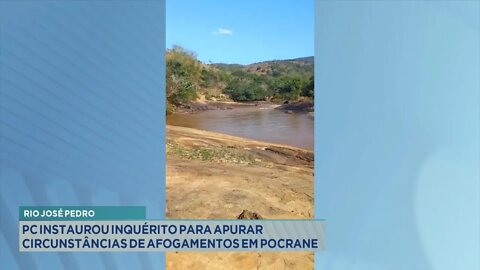 RIO JOSÉ PEDRO

PC INSTAUROU INQUÉRITO PARA APURAR CIRCUNSTÂNCIAS DE AFOGAMENTOS EM POCRANE